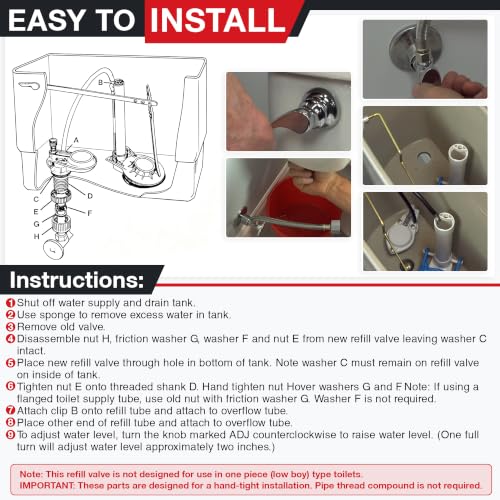 EASY TO INSTALL

B
A
C
D
E
F
G
H

Instructions:

1 Shut off water supply and drain tank.
2 Use sponge to remove excess water in tank.
3 Remove old valve.
4 Disassemble nut H, friction washer G, washer F and nut E from new refill valve leaving washer C intact.
5 Place new refill valve through hole in bottom of tank. Note washer C must remain on refill valve on inside of tank.
6 Tighten nut E onto threaded shank D. Hand tighten nut Hover washers G and F Note: If using a flanged toilet supply tube, use old nut with friction washer G. Washer F is not required.
7 Attach clip B onto refill tube and attach to overflow tube.
8 Place other end of refill tube and attach to overflow tube.
9 To adjust water level, turn the knob marked ADJ counterclockwise to raise water level. (One full turn will adjust water level approximately two inches.)

Note: This refill valve is not designed for use in one piece (low boy) type toilets.
IMPORTANT: These parts are designed for a hand-tight installation. Pipe thread compound is not required.